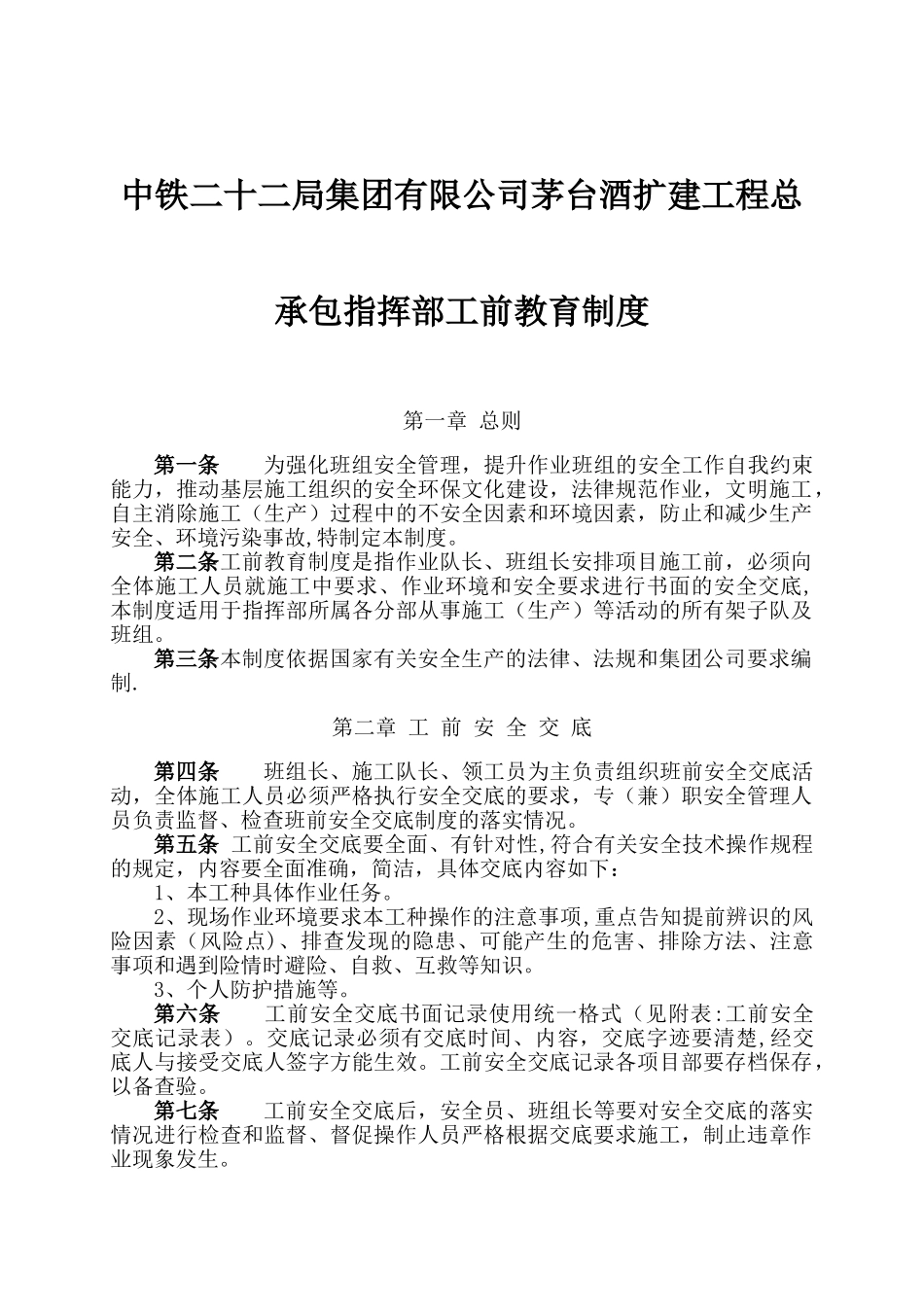 中铁二十二局集团有限公司茅台酒扩建工程总

承包指挥部工前教育制度

第一章 总则

第一条 为强化班组安全管理，提升作业班组的安全工作自我约束能力，推动基层施工组织的安全环保文化建设，法律规范作业，文明施工，自主消除施工（生产）过程中的不安全因素和环境因素，防止和减少生产安全、环境污染事故,特制定本制度。

第二条工前教育制度是指作业队长、班组长安排项目施工前，必须向全体施工人员就施工中要求、作业环境和安全要求进行书面的安全交底,本制度适用于指挥部所属各分部从事施工（生产）等活动的所有架子队及班组。

第三条本制度依据国家有关安全生产的法律、法规和集团公司要求编制.

第二章 工 前 安 全 交 底

第四条 班组长、施工队长、领工员为主负责组织班前安全交底活动，全体施工人员必须严格执行安全交底的要求，专（兼）职安全管理人员负责监督、检查班前安全交底制度的落实情况。

第五条 工前安全交底要全面、有针对性,符合有关安全技术操作规程的规定，内容要全面准确，简洁，具体交底内容如下：

1、本工种具体作业任务。

2、现场作业环境要求本工种操作的注意事项,重点告知提前辨识的风险因素（风险点）、排查发现的隐患、可能产生的危害、排除方法、注意事项和遇到险情时避险、自救、互救等知识。

3、个人防护措施等。

第六条 工前安全交底书面记录使用统一格式（见附表:工前安全交底记录表）。交底记录必须有交底时间、内容，交底字迹要清楚,经交底人与接受交底人签字方能生效。工前安全交底记录各项目部要存档保存，以备查验。

第七条 工前安全交底后，安全员、班组长等要对安全交底的落实情况进行检查和监督、督促操作人员严格根据交底要求施工，制止违章作业现象发生。